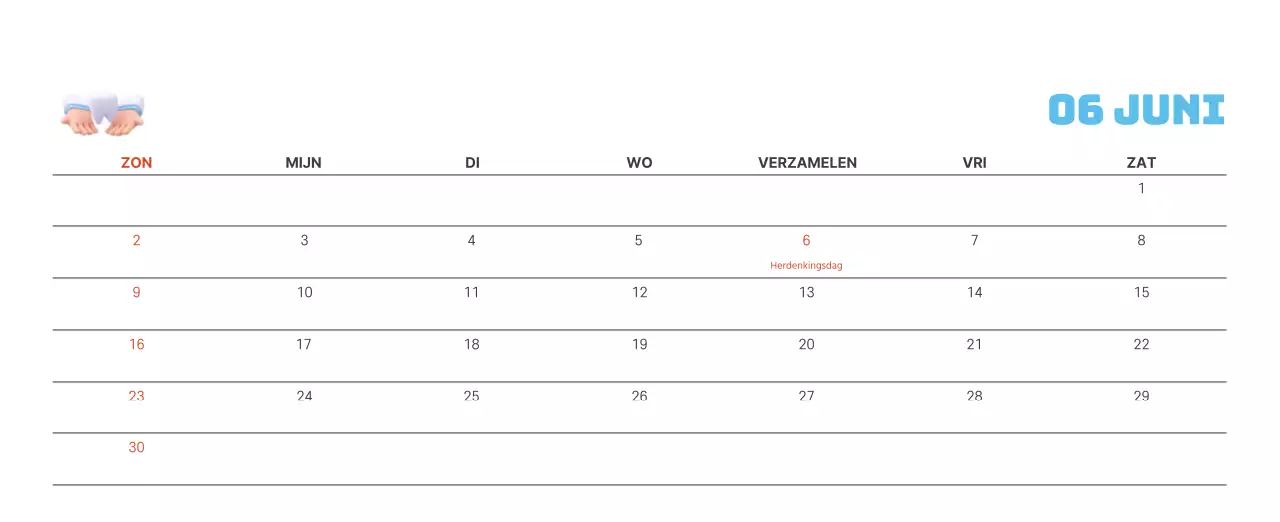 06 JUNI

| ZON | MIJN | DI | WO | VERZAMELEN | VRI | ZAT |
|---|---|---|---|---|---|---|
| | | | | | | 1 |
| 2 | 3 | 4 | 5 | 6 Herdenkingsdag | 7 | 8 |
| 9 | 10 | 11 | 12 | 13 | 14 | 15 |
| 16 | 17 | 18 | 19 | 20 | 21 | 22 |
| 23 | 24 | 25 | 26 | 27 | 28 | 29 |
| 30 | | | | | | |